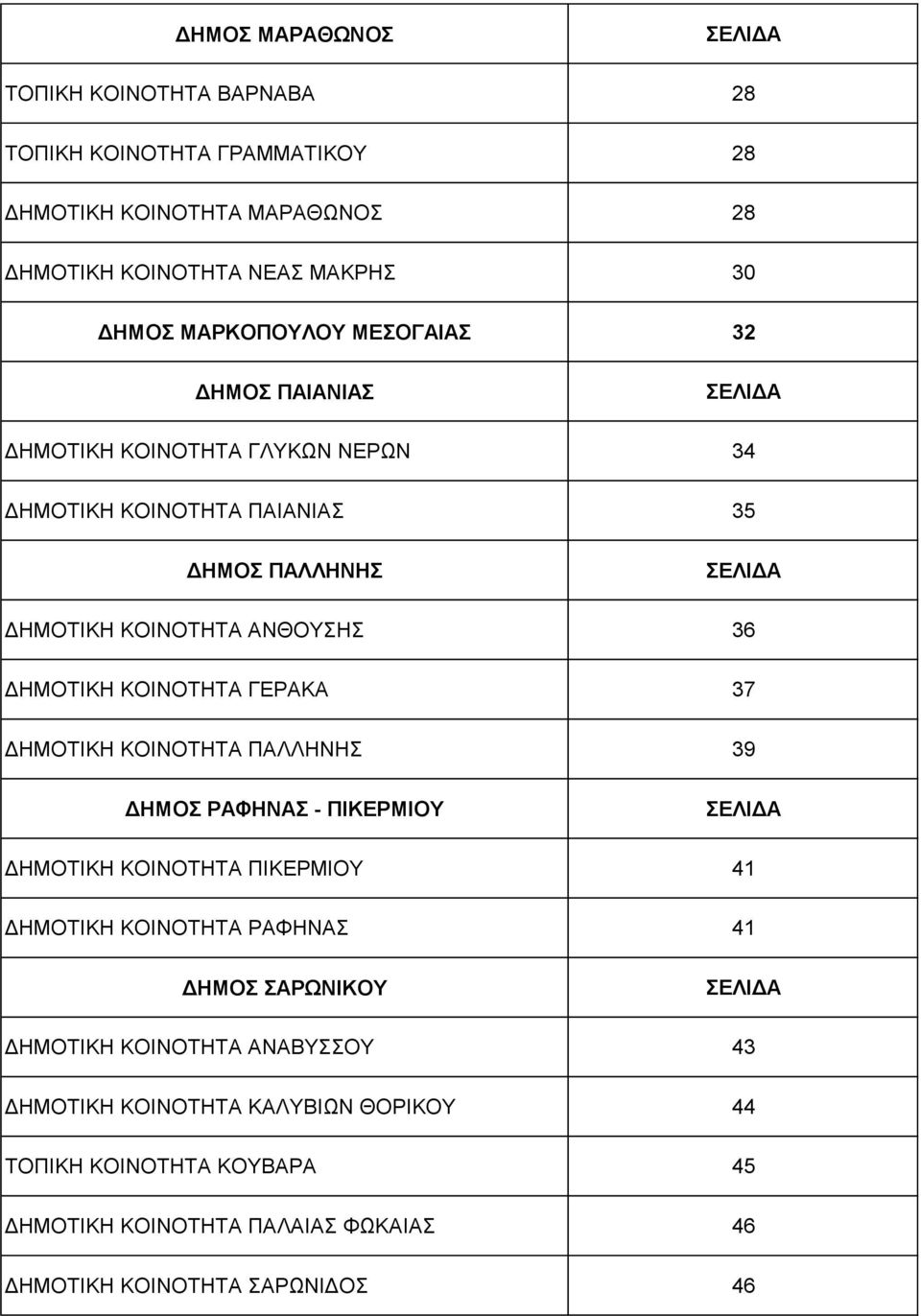 | ΔΗΜΟΣ ΜΑΡΑΘΩΝΟΣ | ΣΕΛΙΔΑ |
|---|---|
| ΤΟΠΙΚΗ ΚΟΙΝΟΤΗΤΑ ΒΑΡΝΑΒΑ | 28 |
| ΤΟΠΙΚΗ ΚΟΙΝΟΤΗΤΑ ΓΡΑΜΜΑΤΙΚΟΥ | 28 |
| ΔΗΜΟΤΙΚΗ ΚΟΙΝΟΤΗΤΑ ΜΑΡΑΘΩΝΟΣ | 28 |
| ΔΗΜΟΤΙΚΗ ΚΟΙΝΟΤΗΤΑ ΝΕΑΣ ΜΑΚΡΗΣ | 30 |
| ΔΗΜΟΣ ΜΑΡΚΟΠΟΥΛΟΥ ΜΕΣΟΓΑΙΑΣ | 32 |
| ΔΗΜΟΣ ΠΑΙΑΝΙΑΣ | ΣΕΛΙΔΑ |
| ΔΗΜΟΤΙΚΗ ΚΟΙΝΟΤΗΤΑ ΓΛΥΚΩΝ ΝΕΡΩΝ | 34 |
| ΔΗΜΟΤΙΚΗ ΚΟΙΝΟΤΗΤΑ ΠΑΙΑΝΙΑΣ | 35 |
| ΔΗΜΟΣ ΠΑΛΛΗΝΗΣ | ΣΕΛΙΔΑ |
| ΔΗΜΟΤΙΚΗ ΚΟΙΝΟΤΗΤΑ ΑΝΘΟΥΣΗΣ | 36 |
| ΔΗΜΟΤΙΚΗ ΚΟΙΝΟΤΗΤΑ ΓΕΡΑΚΑ | 37 |
| ΔΗΜΟΤΙΚΗ ΚΟΙΝΟΤΗΤΑ ΠΑΛΛΗΝΗΣ | 39 |
| ΔΗΜΟΣ ΡΑΦΗΝΑΣ - ΠΙΚΕΡΜΙΟΥ | ΣΕΛΙΔΑ |
| ΔΗΜΟΤΙΚΗ ΚΟΙΝΟΤΗΤΑ ΠΙΚΕΡΜΙΟΥ | 41 |
| ΔΗΜΟΤΙΚΗ ΚΟΙΝΟΤΗΤΑ ΡΑΦΗΝΑΣ | 41 |
| ΔΗΜΟΣ ΣΑΡΩΝΙΚΟΥ | ΣΕΛΙΔΑ |
| ΔΗΜΟΤΙΚΗ ΚΟΙΝΟΤΗΤΑ ΑΝΑΒΥΣΣΟΥ | 43 |
| ΔΗΜΟΤΙΚΗ ΚΟΙΝΟΤΗΤΑ ΚΑΛΥΒΙΩΝ ΘΟΡΙΚΟΥ | 44 |
| ΤΟΠΙΚΗ ΚΟΙΝΟΤΗΤΑ ΚΟΥΒΑΡΑ | 45 |
| ΔΗΜΟΤΙΚΗ ΚΟΙΝΟΤΗΤΑ ΠΑΛΑΙΑΣ ΦΩΚΑΙΑΣ | 46 |
| ΔΗΜΟΤΙΚΗ ΚΟΙΝΟΤΗΤΑ ΣΑΡΩΝΙΔΟΣ | 46 |